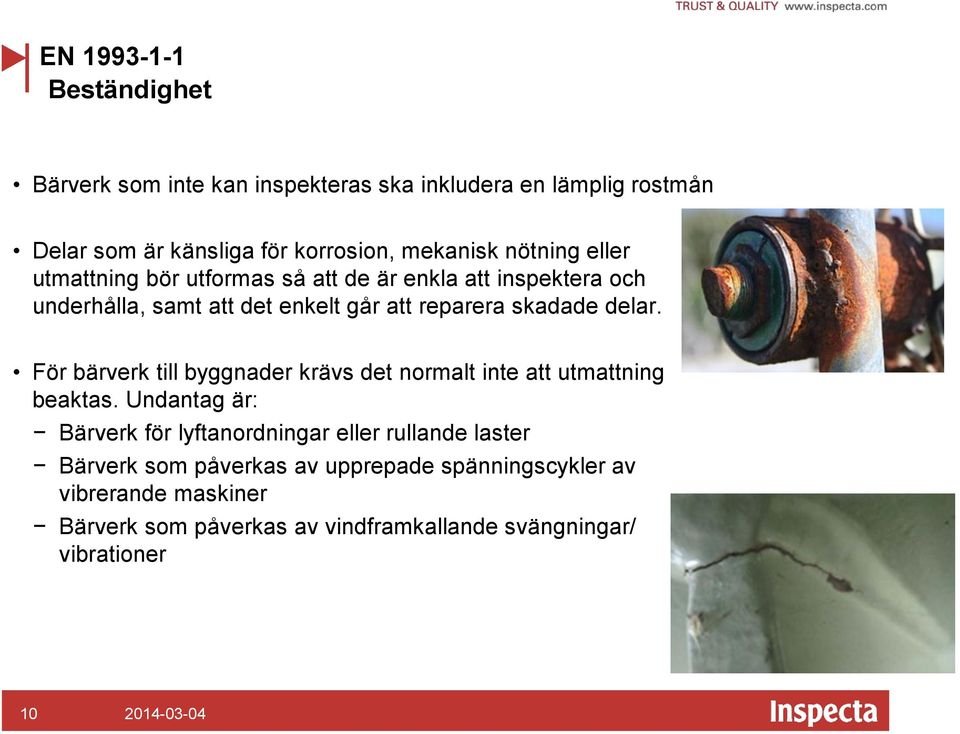 TRUST & QUALITY www.inspecta.com

EN 1993-1-1
Beständighet

• Bärverk som inte kan inspekteras ska inkludera en lämplig rostmån

• Delar som är känsliga för korrosion, mekanisk nötning eller utmattning bör utformas så att de är enkla att inspektera och underhålla, samt att det enkelt går att reparera skadade delar.

• För bärverk till byggnader krävs det normalt inte att utmattning beaktas. Undantag är:
− Bärverk för lyftanordningar eller rullande laster
− Bärverk som påverkas av upprepade spänningscykler av vibrerande maskiner
− Bärverk som påverkas av vindframkallande svängningar/ vibrationer

10 2014-03-04 Inspecta